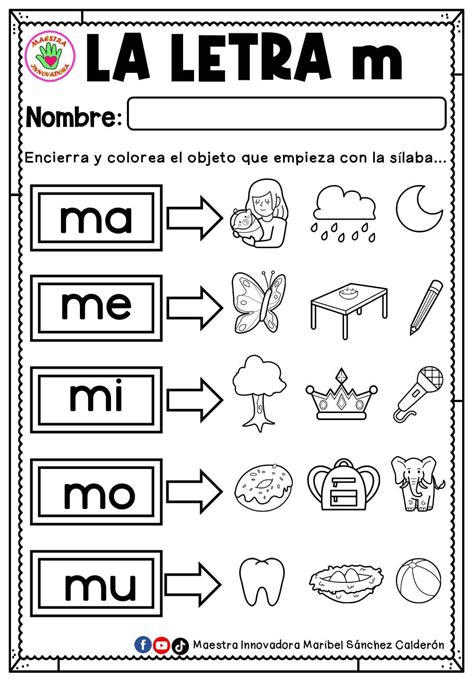 MAESTRA INNOVADORA

LA LETRA m

Nombre:

Encierra y colorea el objeto que empieza con la sílaba...

ma

me

mi

mo

mu

Maestra Innovadora Maribel Sánchez Calderón